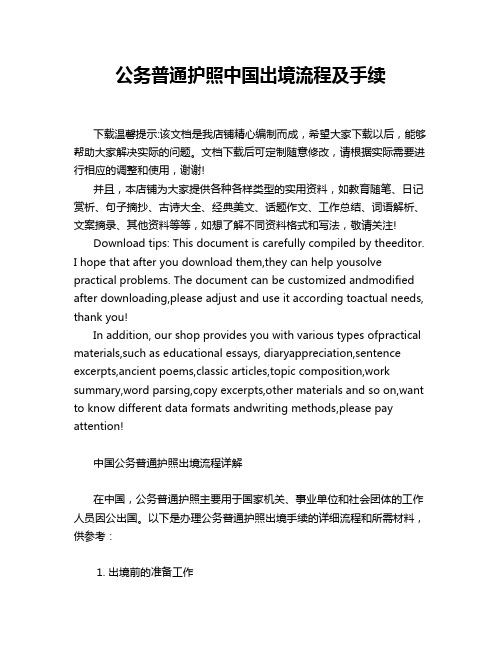 公务普通护照中国出境流程及手续

下载温馨提示:该文档是我店铺精心编制而成，希望大家下载以后，能够帮助大家解决实际的问题。文档下载后可定制随意修改，请根据实际需要进行相应的调整和使用，谢谢!

并且，本店铺为大家提供各种各样类型的实用资料，如教育随笔、日记赏析、句子摘抄、古诗大全、经典美文、话题作文、工作总结、词语解析、文案摘录、其他资料等等，如想了解不同资料格式和写法，敬请关注!

Download tips: This document is carefully compiled by theeditor. I hope that after you download them,they can help yousolve practical problems. The document can be customized andmodified after downloading,please adjust and use it according toactual needs, thank you!

In addition, our shop provides you with various types ofpractical materials,such as educational essays, diaryappreciation,sentence excerpts,ancient poems,classic articles,topic composition,work summary,word parsing,copy excerpts,other materials and so on,want to know different data formats andwriting methods,please pay attention!

中国公务普通护照出境流程详解

在中国，公务普通护照主要用于国家机关、事业单位和社会团体的工作人员因公出国。以下是办理公务普通护照出境手续的详细流程和所需材料，供参考：

1. 出境前的准备工作